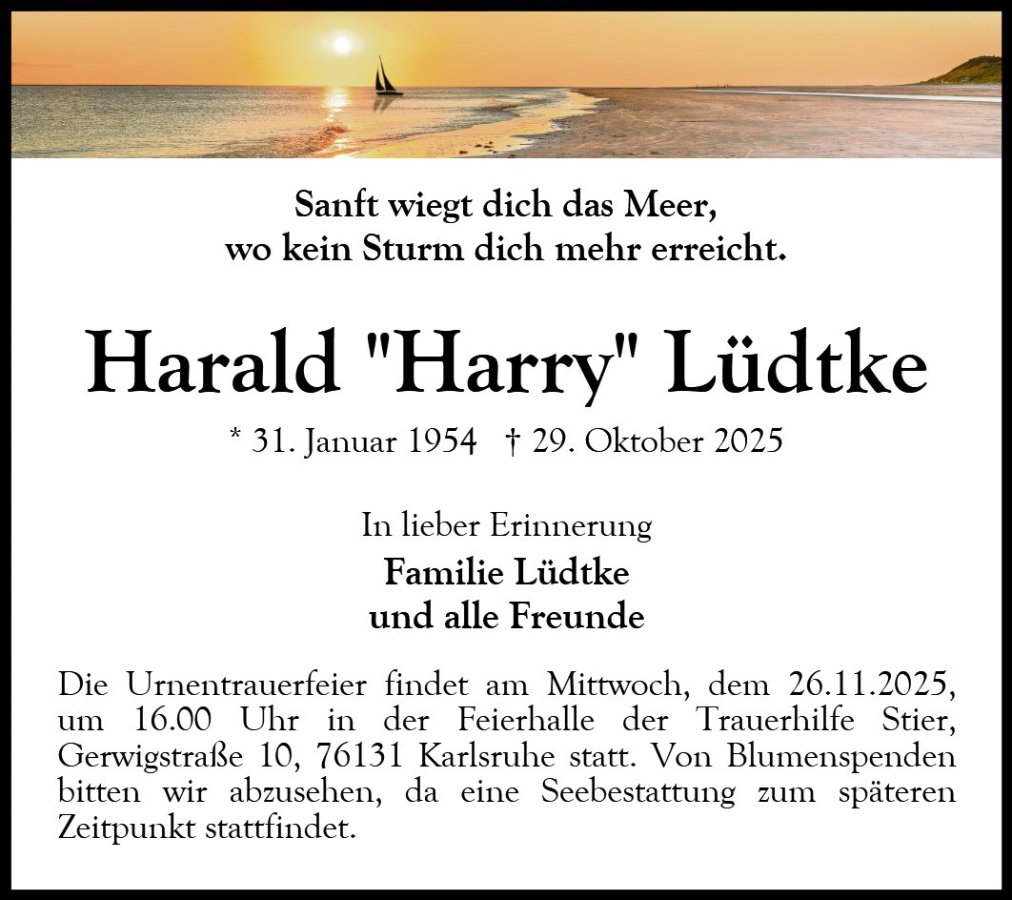 Sanft wiegt dich das Meer,
wo kein Sturm dich mehr erreicht.

Harald "Harry" Lüdtke

* 31. Januar 1954 † 29. Oktober 2025

In lieber Erinnerung
Familie Lüdtke
und alle Freunde

Die Urnentrauerfeier findet am Mittwoch, dem 26.11.2025, um 16.00 Uhr in der Feierhalle der Trauerhilfe Stier, Gerwigstraße 10, 76131 Karlsruhe statt. Von Blumenspenden bitten wir abzusehen, da eine Seebestattung zum späteren Zeitpunkt stattfindet.